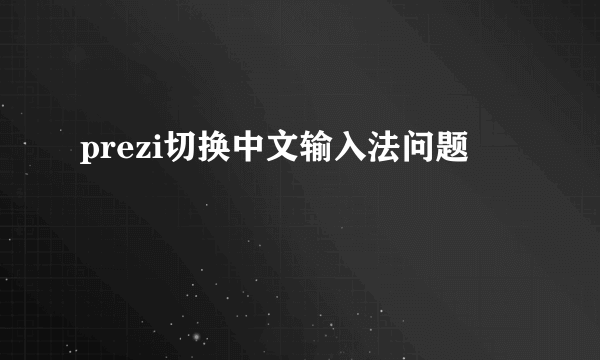 prezi切换中文输入法问题